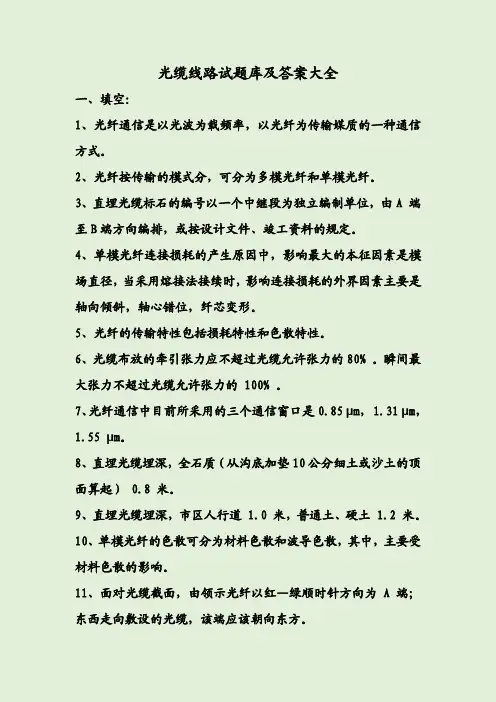 光缆线路试题库及答案大全

一、填空:

1、光纤通信是以光波为载频率，以光纤为传输媒质的一种通信方式。

2、光纤按传输的模式分，可分为多模光纤和单模光纤。

3、直埋光缆标石的编号以一个中继段为独立编制单位，由 A 端至 B 端方向编排，或按设计文件、竣工资料的规定。

4、单模光纤连接损耗的产生原因中，影响最大的本征因素是模场直径，当采用熔接法接续时，影响连接损耗的外界因素主要是轴向倾斜，轴心错位，纤芯变形。

5、光纤的传输特性包括损耗特性和色散特性。

6、光缆布放的牵引张力应不超过光缆允许张力的 80% 。瞬间最大张力不超过光缆允许张力的 100% 。

7、光纤通信中目前所采用的三个通信窗口是 0.85 μm, 1.31 μm, 1.55 μm。

8、直埋光缆埋深，全石质（从沟底加垫 10 公分细土或沙土的顶面算起） 0.8 米。

9、直埋光缆埋深，市区人行道 1.0 米，普通土、硬土 1.2 米。

10、单模光纤的色散可分为材料色散和波导色散，其中，主要受材料色散的影响。

11、面对光缆截面，由领示光纤以红—绿顺时针方向为 A 端；东西走向敷设的光缆，该端应该朝向东方。